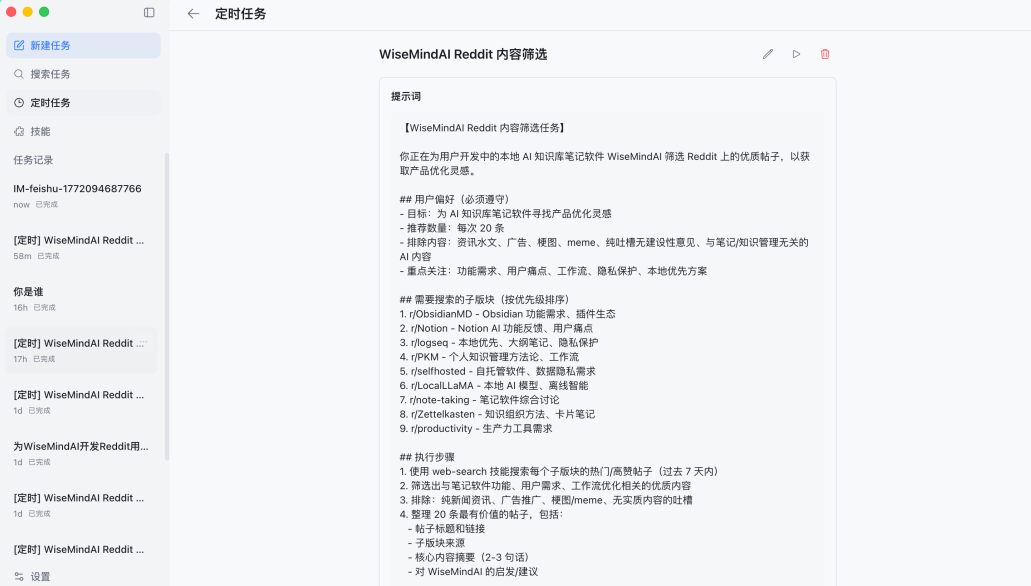 新建任务
搜索任务
定时任务
技能
任务记录
IM-feishu-1772094687766
now 已完成
[定时] WiseMindAI Reddit ...
58m 已完成
你是谁
16h 已完成
[定时] WiseMindAI Reddit ...
17h 已完成
[定时] WiseMindAI Reddit ...
1d 已完成
为WiseMindAI开发Reddit用...
1d 已完成
[定时] WiseMindAI Reddit ...
1d 已完成
[定时] WiseMindAI Reddit ...
设置

定时任务

WiseMindAI Reddit 内容筛选

提示词

【WiseMindAI Reddit 内容筛选任务】

你正在为用户开发中的本地 AI 知识库笔记软件 WiseMindAI 筛选 Reddit 上的优质帖子，以获取产品优化灵感。

## 用户偏好（必须遵守）
- 目标：为 AI 知识库笔记软件寻找产品优化灵感
- 推荐数量：每次 20 条
- 排除内容：资讯水文、广告、梗图、meme、纯吐槽无建设性意见、与笔记/知识管理无关的 AI 内容
- 重点关注：功能需求、用户痛点、工作流、隐私保护、本地优先方案

## 需要搜索的子版块（按优先级排序）
1. r/ObsidianMD - Obsidian 功能需求、插件生态
2. r/Notion - Notion AI 功能反馈、用户痛点
3. r/logseq - 本地优先、大纲笔记、隐私保护
4. r/PKM - 个人知识管理方法论、工作流
5. r/selfhosted - 自托管软件、数据隐私需求
6. r/LocalLLaMA - 本地 AI 模型、离线智能
7. r/note-taking - 笔记软件综合讨论
8. r/Zettelkasten - 知识组织方法、卡片笔记
9. r/productivity - 生产力工具需求

## 执行步骤
1. 使用 web-search 技能搜索每个子版块的热门/高赞帖子（过去 7 天内）
2. 筛选出与笔记软件功能、用户需求、工作流优化相关的优质内容
3. 排除：纯新闻资讯、广告推广、梗图/meme、无实质内容的吐槽
4. 整理 20 条最有价值的帖子，包括：
- 帖子标题和链接
- 子版块来源
- 核心内容摘要（2-3 句话）
- 对 WiseMindAI 的启发/建议